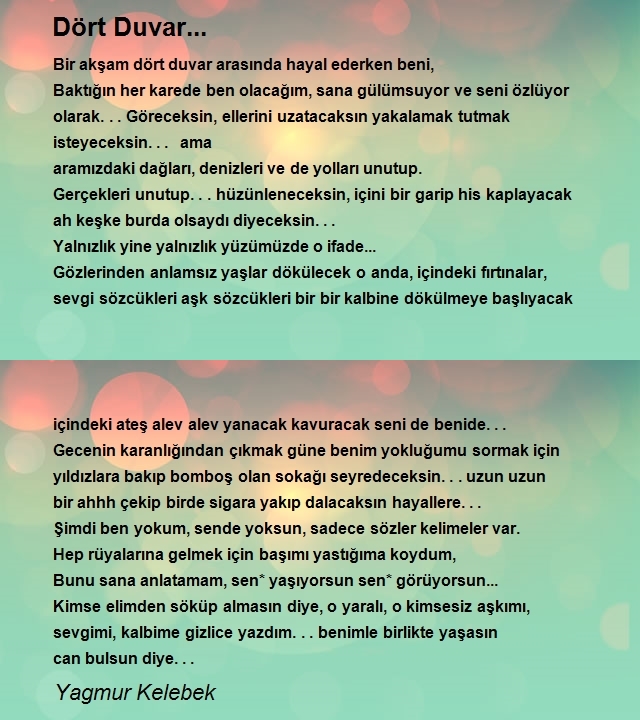 Dört Duvar...

Bir akşam dört duvar arasında hayal ederken beni,
Baktığın her karede ben olacağım, sana gülümsuyor ve seni özlüyor olarak. . . Göreceksin, ellerini uzatacaksın yakalamak tutmak isteyeceksin. . .   ama
aramızdaki dağları, denizleri ve de yolları unutup.
Gerçekleri unutup. . . hüzünleneceksin, içini bir garip his kaplayacak
ah keşke burda olsaydı diyeceksin. . .
Yalnızlık yine yalnızlık yüzümüzde o ifade...
Gözlerinden anlamsız yaşlar dökülecek o anda, içindeki fırtınalar,
sevgi sözcükleri aşk sözcükleri bir bir kalbine dökülmeye başlıyacak

içindeki ateş alev alev yanacak kavuracak seni de benide. . .
Gecenin karanlığından çıkmak güne benim yokluğumu sormak için
yıldızlara bakıp bomboş olan sokağı seyredeceksin. . . uzun uzun
bir ahhh çekip birde sigara yakıp dalacaksın hayallere. . .
Şimdi ben yokum, sende yoksun, sadece sözler kelimeler var.
Hep rüyalarına gelmek için başımı yastığıma koydum,
Bunu sana anlatamam, sen* yaşıyorsun sen* görüyorsun...
Kimse elimden söküp almasın diye, o yaralı, o kimsesiz aşkımı,
sevgimi, kalbime gizlice yazdım. . . benimle birlikte yaşasın
can bulsun diye. . .

Yagmur Kelebek